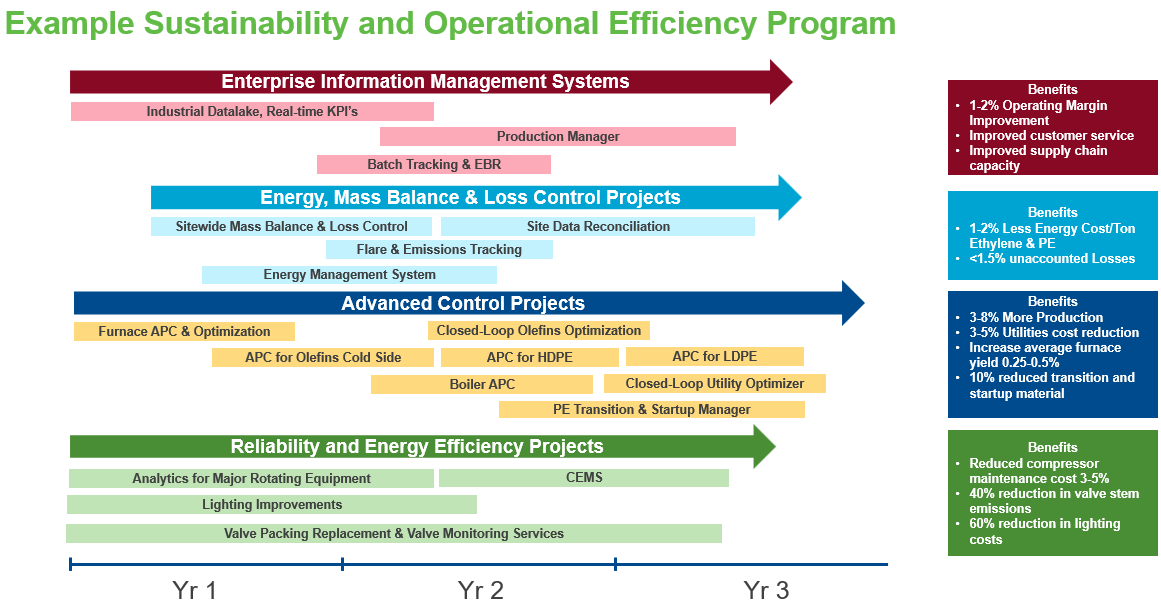 Example Sustainability and Operational Efficiency Program

Enterprise Information Management Systems

Industrial Datalake, Real-time KPI's

Production Manager

Batch Tracking & EBR

Energy, Mass Balance & Loss Control Projects

Sitewide Mass Balance & Loss Control

Site Data Reconciliation

Flare & Emissions Tracking

Energy Management System

Advanced Control Projects

Furnace APC & Optimization

Closed-Loop Olefins Optimization

APC for Olefins Cold Side

APC for HDPE

APC for LDPE

Boiler APC

Closed-Loop Utility Optimizer

PE Transition & Startup Manager

Reliability and Energy Efficiency Projects

Analytics for Major Rotating Equipment

CEMS

Lighting Improvements

Valve Packing Replacement & Valve Monitoring Services

Yr 1

Yr 2

Yr 3

Benefits
• 1-2% Operating Margin Improvement
• Improved customer service
• Improved supply chain capacity

Benefits
• 1-2% Less Energy Cost/Ton Ethylene & PE
• <1.5% unaccounted Losses

Benefits
• 3-8% More Production
• 3-5% Utilities cost reduction
• Increase average furnace yield 0.25-0.5%
• 10% reduced transition and startup material

Benefits
• Reduced compressor maintenance cost 3-5%
• 40% reduction in valve stem emissions
• 60% reduction in lighting costs